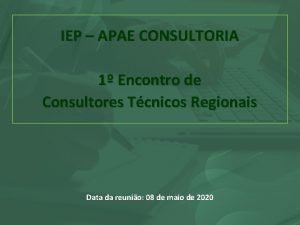 IEP – APAE CONSULTORIA

1º Encontro de
Consultores Técnicos Regionais

Data da reunião: 08 de maio de 2020